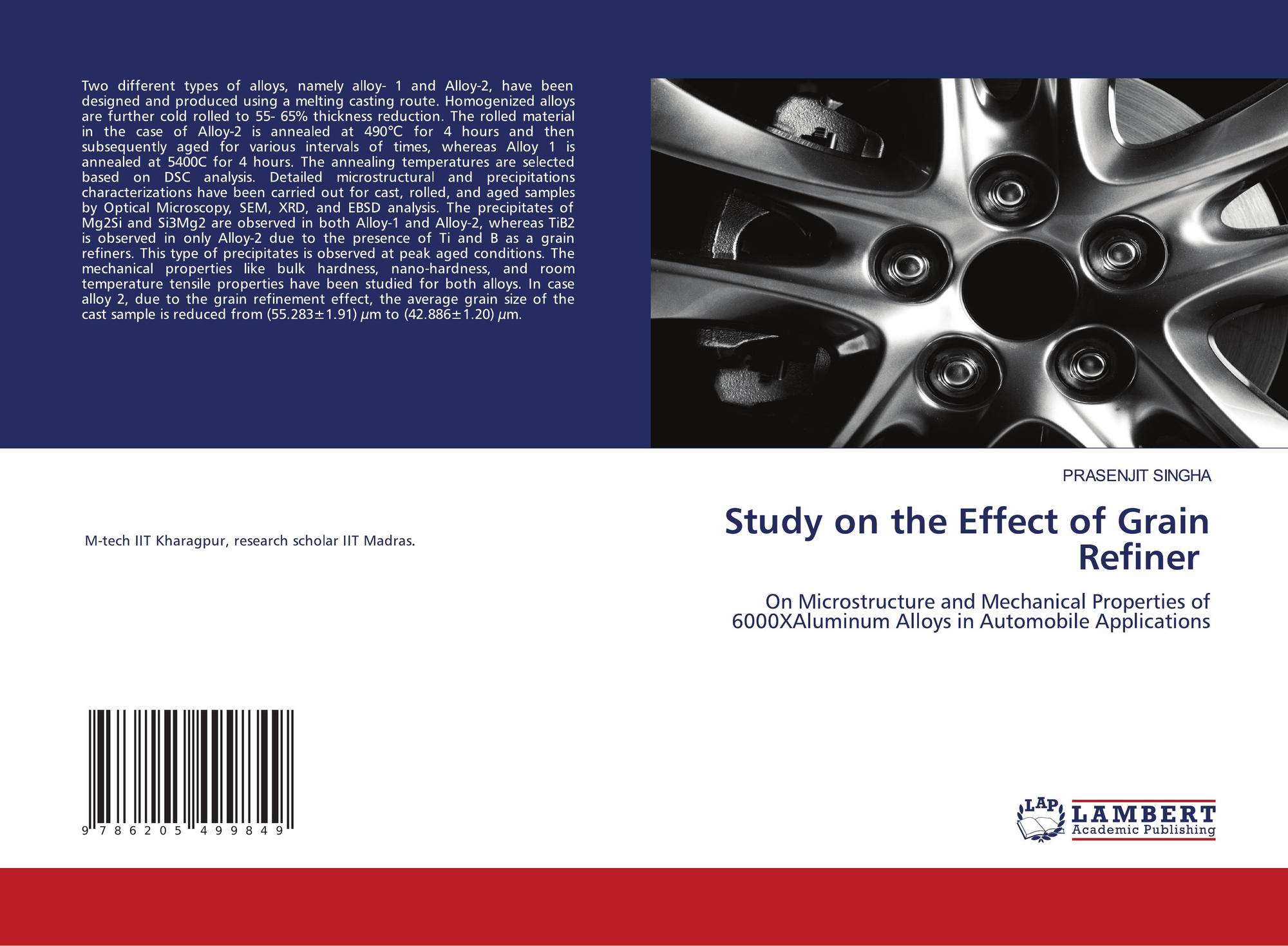 Two different types of alloys, namely alloy- 1 and Alloy-2, have been designed and produced using a melting casting route. Homogenized alloys are further cold rolled to 55- 65% thickness reduction. The rolled material in the case of Alloy-2 is annealed at 490°C for 4 hours and then subsequently aged for various intervals of times, whereas Alloy 1 is annealed at 5400C for 4 hours. The annealing temperatures are selected based on DSC analysis. Detailed microstructural and precipitations characterizations have been carried out for cast, rolled, and aged samples by Optical Microscopy, SEM, XRD, and EBSD analysis. The precipitates of Mg2Si and Si3Mg2 are observed in both Alloy-1 and Alloy-2, whereas TiB2 is observed in only Alloy-2 due to the presence of Ti and B as a grain refiners. This type of precipitates is observed at peak aged conditions. The mechanical properties like bulk hardness, nano-hardness, and room temperature tensile properties have been studied for both alloys. In case alloy 2, due to the grain refinement effect, the average grain size of the cast sample is reduced from (55.283±1.91) μm to (42.886±1.20) μm.

M-tech IIT Kharagpur, research scholar IIT Madras.

9 786205 499849

PRASENJIT SINGHA

Study on the Effect of Grain Refiner

On Microstructure and Mechanical Properties of 6000XAluminum Alloys in Automobile Applications

LAP
LAMBERT
Academic Publishing